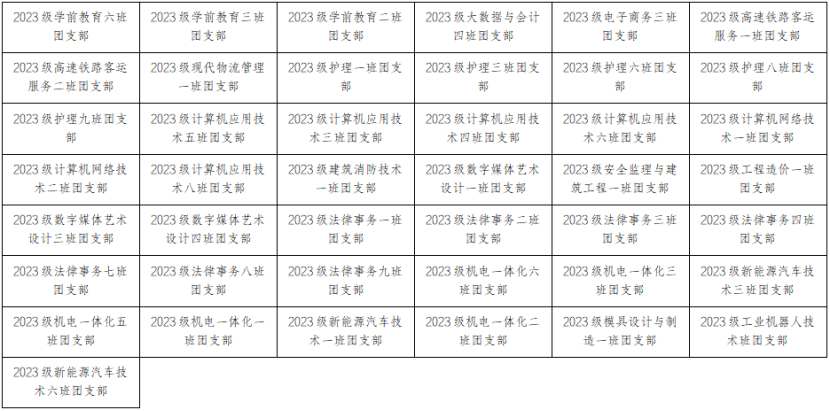 | 2023级学前教育六班团支部 | 2023级学前教育三班团支部 | 2023级学前教育二班团支部 | 2023级大数据与会计四班团支部 | 2023级电子商务三班团支部 | 2023级高速铁路客运服务一班团支部 |
|---|---|---|---|---|---|
| 2023级高速铁路客运服务二班团支部 | 2023级现代物流管理一班团支部 | 2023级护理一班团支部 | 2023级护理三班团支部 | 2023级护理六班团支部 | 2023级护理八班团支部 |
| 2023级护理九班团支部 | 2023级计算机应用技术五班团支部 | 2023级计算机应用技术三班团支部 | 2023级计算机应用技术四班团支部 | 2023级计算机应用技术六班团支部 | 2023级计算机网络技术一班团支部 |
| 2023级计算机网络技术二班团支部 | 2023级计算机应用技术八班团支部 | 2023级建筑消防技术一班团支部 | 2023级数字媒体艺术设计一班团支部 | 2023级安全监理与建筑工程一班团支部 | 2023级工程造价一班团支部 |
| 2023级数字媒体艺术设计三班团支部 | 2023级数字媒体艺术设计四班团支部 | 2023级法律事务一班团支部 | 2023级法律事务二班团支部 | 2023级法律事务三班团支部 | 2023级法律事务四班团支部 |
| 2023级法律事务七班团支部 | 2023级法律事务八班团支部 | 2023级法律事务九班团支部 | 2023级机电一体化六班团支部 | 2023级机电一体化三班团支部 | 2023级新能源汽车技术三班团支部 |
| 2023级机电一体化五班团支部 | 2023级机电一体化一班团支部 | 2023级新能源汽车技术一班团支部 | 2023级机电一体化二班团支部 | 2023级模具设计与制造一班团支部 | 2023级工业机器人技术班团支部 |
| 2023级新能源汽车技术六班团支部 | | | | | |